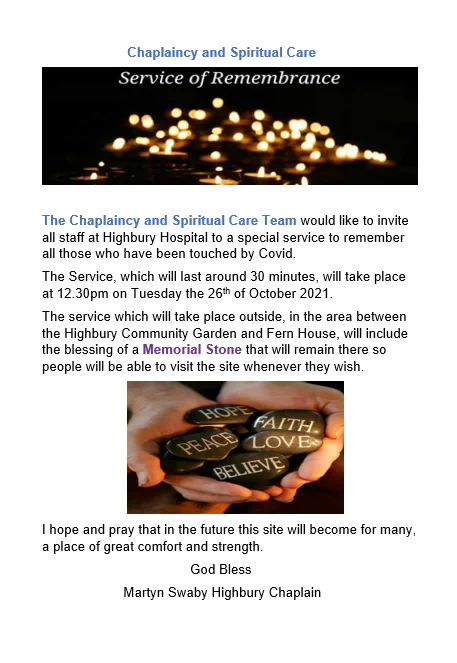 Chaplaincy and Spiritual Care

Service of Remembrance

The Chaplaincy and Spiritual Care Team would like to invite all staff at Highbury Hospital to a special service to remember all those who have been touched by Covid.

The Service, which will last around 30 minutes, will take place at 12.30pm on Tuesday the 26th of October 2021.

The service which will take place outside, in the area between the Highbury Community Garden and Fern House, will include the blessing of a Memorial Stone that will remain there so people will be able to visit the site whenever they wish.

HOPE
FAITH
PEACE
LOVE
BELIEVE

I hope and pray that in the future this site will become for many, a place of great comfort and strength.

God Bless

Martyn Swaby Highbury Chaplain